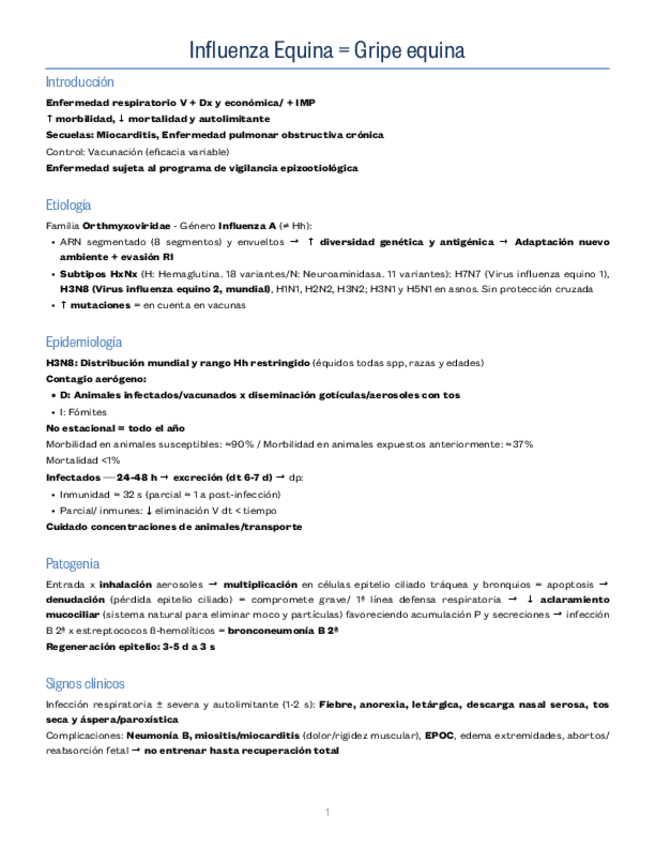 Influenza Equina = Gripe equina

Introducción

Enfermedad respiratorio V + Dx y económica/ + IMP
↑ morbilidad, ↓ mortalidad y autolimitante
Secuelas: Miocarditis, Enfermedad pulmonar obstructiva crónica
Control: Vacunación (eficacia variable)
Enfermedad sujeta al programa de vigilancia epizootiológica

Etiología

Familia Orthmyxoviridae - Género Influenza A (≠ Hh):
• ARN segmentado (8 segmentos) y envueltos → ↑ diversidad genética y antigénica → Adaptación nuevo ambiente + evasión RI
• Subtipos HxNx (H: Hemaglutina. 18 variantes/N: Neuroaminidasa. 11 variantes): H7N7 (Virus influenza equino 1), H3N8 (Virus influenza equino 2, mundial), H1N1, H2N2, H3N2; H3N1 y H5N1 en asnos. Sin protección cruzada
• ↑ mutaciones = en cuenta en vacunas

Epidemiología

H3N8: Distribución mundial y rango Hh restringido (équidos todas spp, razas y edades)
Contagio aerógeno:
• D: Animales infectados/vacunados x diseminación gotículas/aerosoles con tos
• I: Fómites
No estacional = todo el año
Morbilidad en animales susceptibles: ≈90% / Morbilidad en animales expuestos anteriormente: ≈37%
Mortalidad <1%
Infectados — 24-48 h → excreción (dt 6-7 d) → dp:
• Inmunidad ≈ 32 s (parcial ≈ 1 a post-infección)
• Parcial/ inmunes: ↓ eliminación V dt < tiempo
Cuidado concentraciones de animales/transporte

Patogenia

Entrada x inhalación aerosoles → multiplicación en células epitelio ciliado tráquea y bronquios = apoptosis → denudación (pérdida epitelio ciliado) = compromete grave/ 1ª línea defensa respiratoria → ↓ aclaramiento mucociliar (sistema natural para eliminar moco y partículas) favoreciendo acumulación P y secreciones → infección B 2ª x estreptococos ß-hemolíticos = bronconeumonía B 2ª
Regeneración epitelio: 3-5 d a 3 s

Signos clínicos

Infección respiratoria ± severa y autolimitante (1-2 s): Fiebre, anorexia, letárgica, descarga nasal serosa, tos seca y áspera/paroxística
Complicaciones: Neumonía B, miositis/miocarditis (dolor/rigidez muscular), EPOC, edema extremidades, abortos/ reabsorción fetal → no entrenar hasta recuperación total

1